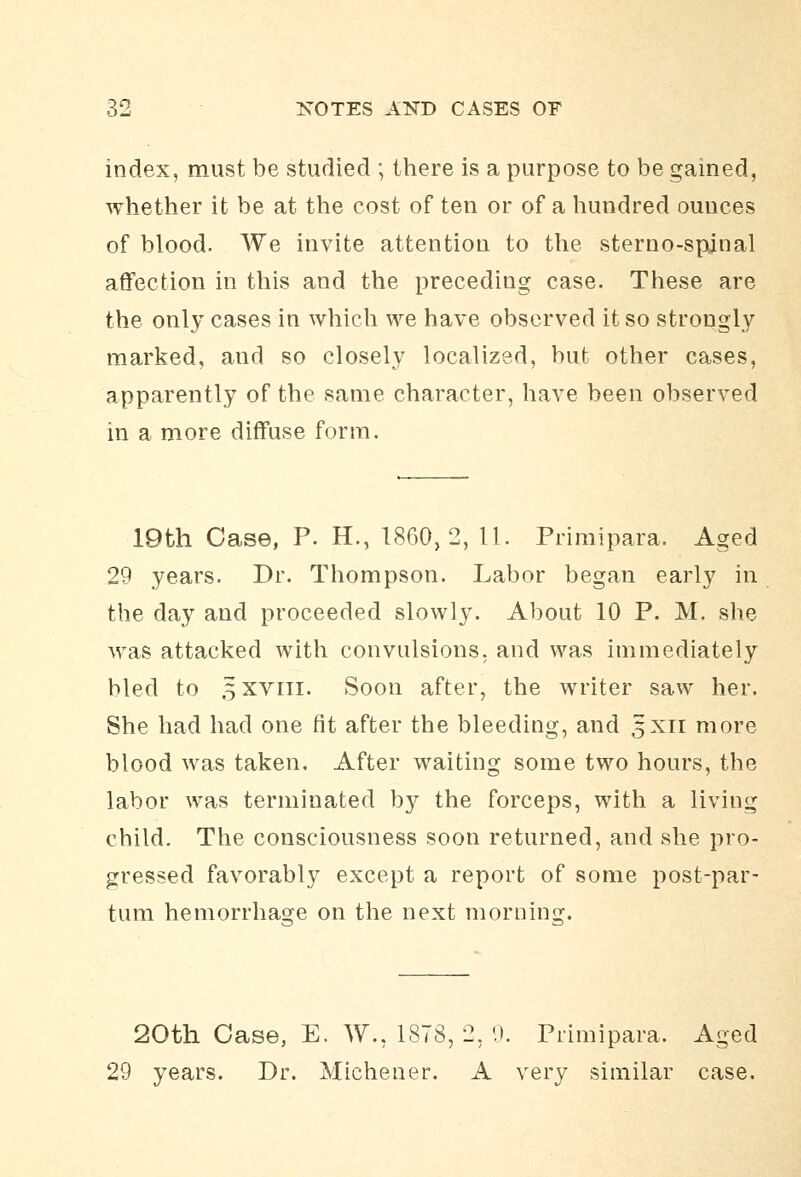 32 NOTES AND CASES OF

index, must be studied ; there is a purpose to be gained, whether it be at the cost of ten or of a hundred ounces of blood. We invite attention to the sterno-spinal affection in this and the preceding case. These are the only cases in which we have observed it so strongly marked, and so closely localized, but other cases, apparently of the same character, have been observed in a more diffuse form.

19th Case, P. H., 1860, 2, 11. Primipara. Aged 29 years. Dr. Thompson. Labor began early in the day and proceeded slowly. About 10 P. M. she was attacked with convulsions, and was immediately bled to ℥xviii. Soon after, the writer saw her. She had had one fit after the bleeding, and ℥xii more blood was taken. After waiting some two hours, the labor was terminated by the forceps, with a living child. The consciousness soon returned, and she progressed favorably except a report of some post-partum hemorrhage on the next morning.

20th Case, E. W., 1878, 2, 9. Primipara. Aged 29 years. Dr. Michener. A very similar case.